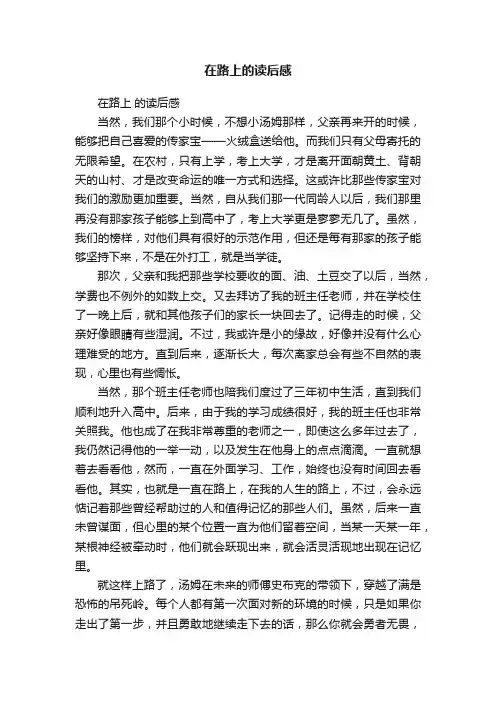 在路上的读后感

在路上 的读后感

当然，我们那个小时候，不想小汤姆那样，父亲再来开的时候，能够把自己喜爱的传家宝——火绒盒送给他。而我们只有父母寄托的无限希望。在农村，只有上学，考上大学，才是离开面朝黄土、背朝天的山村、才是改变命运的唯一方式和选择。这或许比那些传家宝对我们的激励更加重要。当然，自从我们那一代同龄人以后，我们那里再没有那家孩子能够上到高中了，考上大学更是寥寥无几了。虽然，我们的榜样，对他们具有很好的示范作用，但还是每有那家的孩子能够坚持下来，不是在外打工，就是当学徒。

那次，父亲和我把那些学校要收的面、油、土豆交了以后，当然，学费也不例外的如数上交。又去拜访了我的班主任老师，并在学校住了一晚上后，就和其他孩子们的家长一块回去了。记得走的时候，父亲好像眼睛有些湿润。不过，我或许是小的缘故，好像并没有什么心理难受的地方。直到后来，逐渐长大，每次离家总会有些不自然的表现，心里也有些惆怅。

当然，那个班主任老师也陪我们度过了三年初中生活，直到我们顺利地升入高中。后来，由于我的学习成绩很好，我的班主任也非常关照我。他也成了在我非常尊重的老师之一，即使这么多年过去了，我仍然记得他的一举一动，以及发生在他身上的点点滴滴。一直就想着去看看他，然而，一直在外面学习、工作，始终也没有时间回去看看他。其实，也就是一直在路上，在我的人生的路上，不过，会永远惦记着那些曾经帮助过的人和值得记忆的那些人们。虽然，后来一直未曾谋面，但心里的某个位置一直为他们留着空间，当某一天某一年，某根神经被牵动时，他们就会跃现出来，就会活灵活现地出现在记忆里。

就这样上路了，汤姆在未来的师傅史布克的带领下，穿越了满是恐怖的吊死岭。每个人都有第一次面对新的环境的时候，只是如果你走出了第一步，并且勇敢地继续走下去的话，那么你就会勇者无畏，